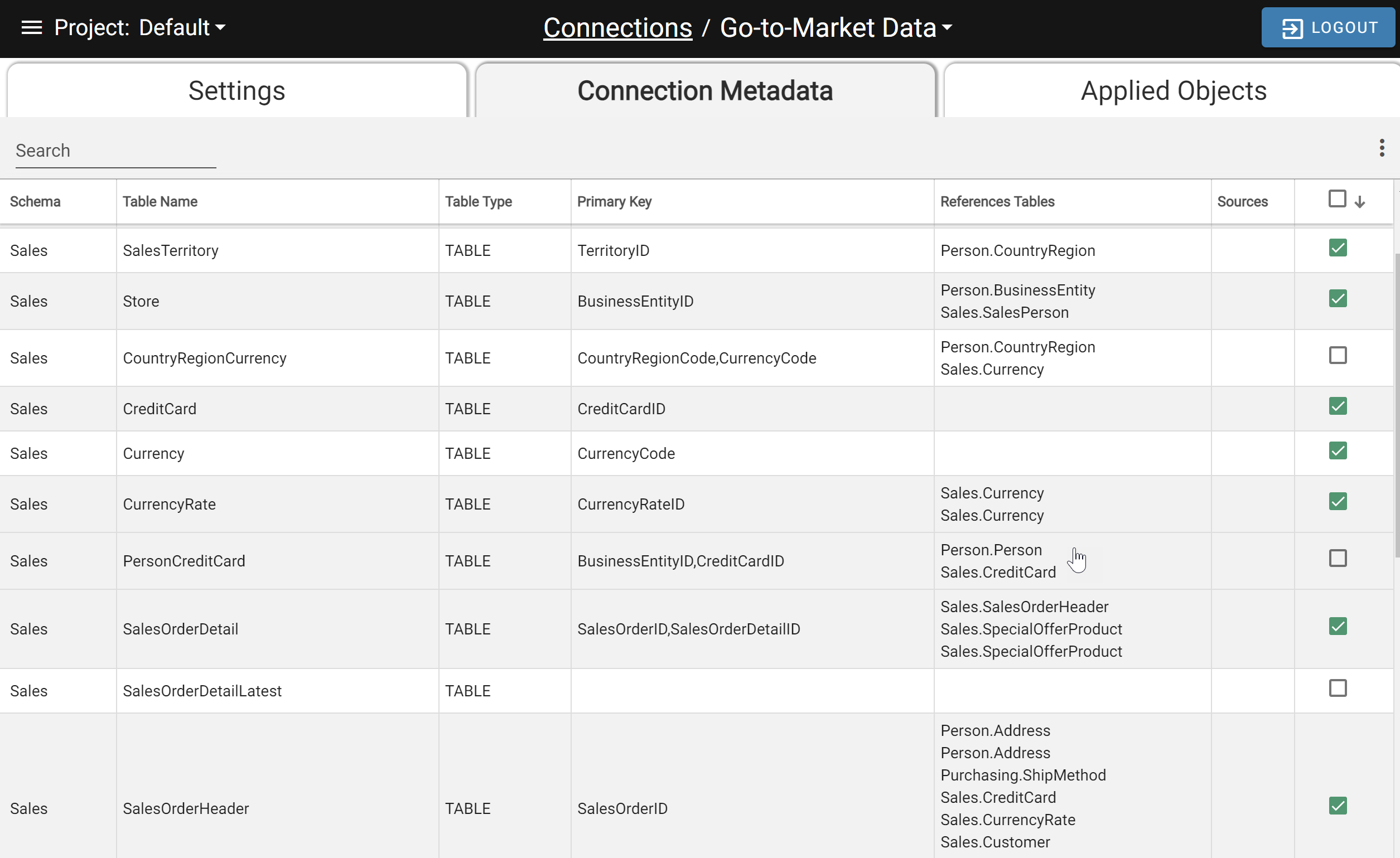 Project: Default

Connections / Go-to-Market Data

LOGOUT

Settings

Connection Metadata

Applied Objects

Search

| Schema | Table Name | Table Type | Primary Key | References Tables | Sources | |
|---|---|---|---|---|---|---|
| Sales | SalesTerritory | TABLE | TerritoryID | Person.CountryRegion | | |
| Sales | Store | TABLE | BusinessEntityID | Person.BusinessEntity Sales.SalesPerson | | |
| Sales | CountryRegionCurrency | TABLE | CountryRegionCode,CurrencyCode | Person.CountryRegion Sales.Currency | | |
| Sales | CreditCard | TABLE | CreditCardID | | | |
| Sales | Currency | TABLE | CurrencyCode | | | |
| Sales | CurrencyRate | TABLE | CurrencyRateID | Sales.Currency Sales.Currency | | |
| Sales | PersonCreditCard | TABLE | BusinessEntityID,CreditCardID | Person.Person Sales.CreditCard | | |
| Sales | SalesOrderDetail | TABLE | SalesOrderID,SalesOrderDetailID | Sales.SalesOrderHeader Sales.SpecialOfferProduct Sales.SpecialOfferProduct | | |
| Sales | SalesOrderDetailLatest | TABLE | | | | |
| Sales | SalesOrderHeader | TABLE | SalesOrderID | Person.Address Person.Address Purchasing.ShipMethod Sales.CreditCard Sales.CurrencyRate Sales.Customer | | |